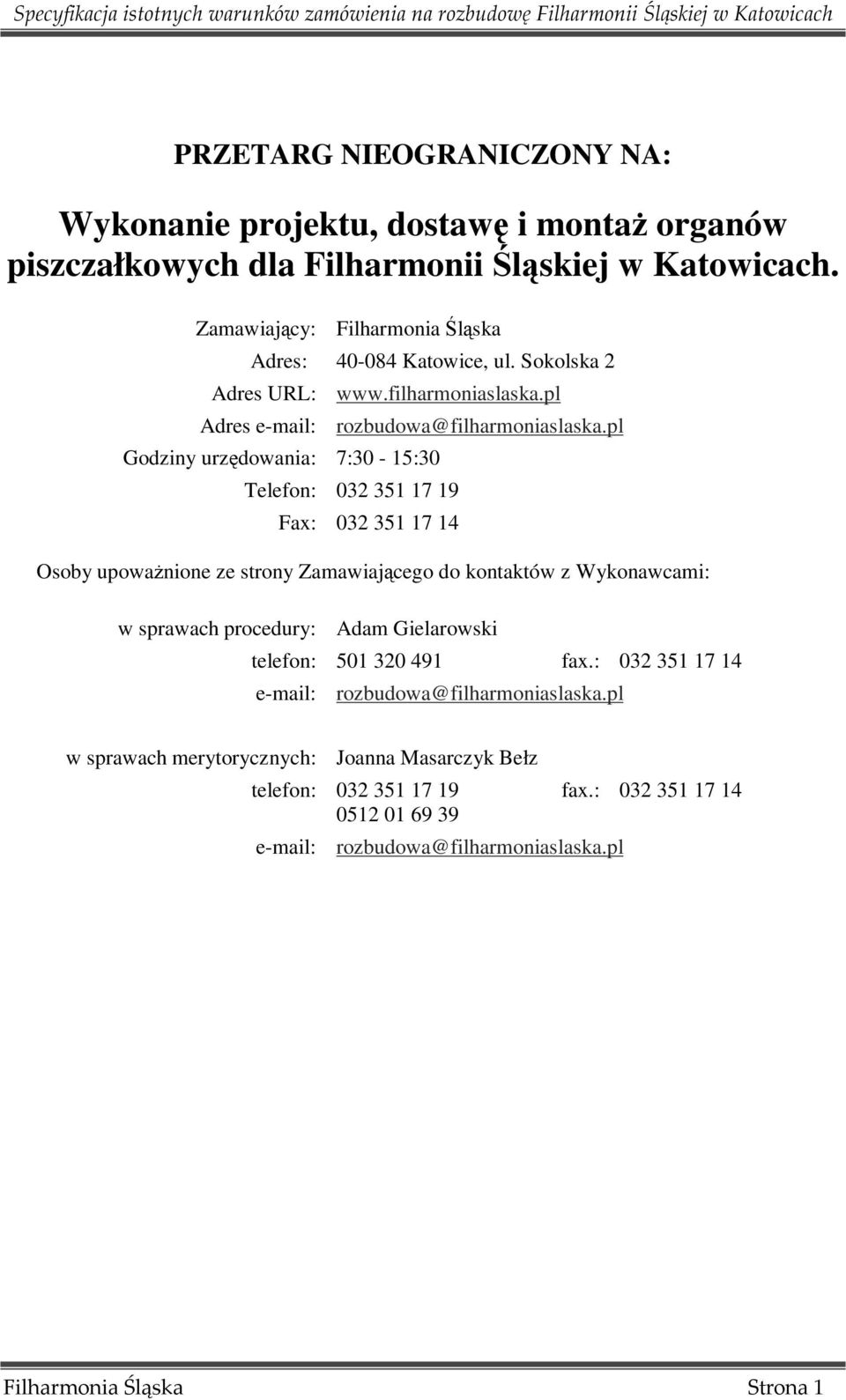 Specyfikacja istotnych warunków zamówienia na rozbudowę Filharmonii Śląskiej w Katowicach

PRZETARG NIEOGRANICZONY NA:

Wykonanie projektu, dostawę i montaż organów piszczałkowych dla Filharmonii Śląskiej w Katowicach.

Zamawiający: Filharmonia Śląska
Adres: 40-084 Katowice, ul. Sokolska 2
Adres URL: www.filharmoniaslaska.pl
Adres e-mail: rozbudowa@filharmoniaslaska.pl
Godziny urzędowania: 7:30 - 15:30
Telefon: 032 351 17 19
Fax: 032 351 17 14

Osoby upoważnione ze strony Zamawiającego do kontaktów z Wykonawcami:

w sprawach procedury: Adam Gielarowski
telefon: 501 320 491 fax.: 032 351 17 14
e-mail: rozbudowa@filharmoniaslaska.pl

w sprawach merytorycznych: Joanna Masarczyk Bełz
telefon: 032 351 17 19 fax.: 032 351 17 14
0512 01 69 39
e-mail: rozbudowa@filharmoniaslaska.pl

Filharmonia Śląska Strona 1